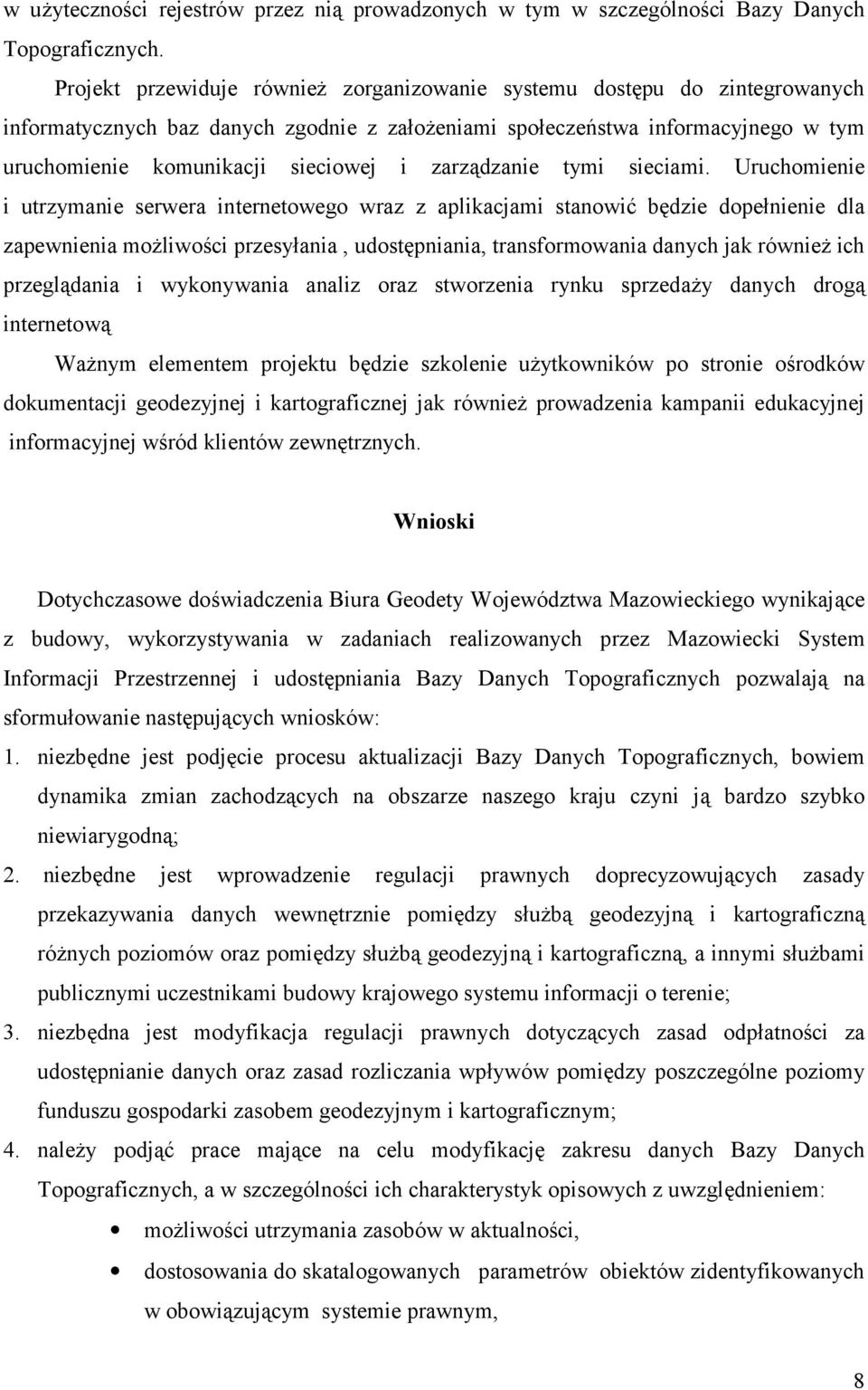 w użyteczności rejestrów przez nią prowadzonych w tym w szczególności Bazy Danych Topograficznych.

Projekt przewiduje również zorganizowanie systemu dostępu do zintegrowanych informatycznych baz danych zgodnie z założeniami społeczeństwa informacyjnego w tym uruchomienie komunikacji sieciowej i zarządzanie tymi sieciami. Uruchomienie i utrzymanie serwera internetowego wraz z aplikacjami stanowić będzie dopełnienie dla zapewnienia możliwości przesyłania , udostępniania, transformowania danych jak również ich przeglądania i wykonywania analiz oraz stworzenia rynku sprzedaży danych drogą internetową

Ważnym elementem projektu będzie szkolenie użytkowników po stronie ośrodków dokumentacji geodezyjnej i kartograficznej jak również prowadzenia kampanii edukacyjnej informacyjnej wśród klientów zewnętrznych.

Wnioski

Dotychczasowe doświadczenia Biura Geodety Województwa Mazowieckiego wynikające z budowy, wykorzystywania w zadaniach realizowanych przez Mazowiecki System Informacji Przestrzennej i udostępniania Bazy Danych Topograficznych pozwalają na sformułowanie następujących wniosków:

1. niezbędne jest podjęcie procesu aktualizacji Bazy Danych Topograficznych, bowiem dynamika zmian zachodzących na obszarze naszego kraju czyni ją bardzo szybko niewiarygodną;

2. niezbędne jest wprowadzenie regulacji prawnych doprecyzowujących zasady przekazywania danych wewnętrznie pomiędzy służbą geodezyjną i kartograficzną różnych poziomów oraz pomiędzy służbą geodezyjną i kartograficzną, a innymi służbami publicznymi uczestnikami budowy krajowego systemu informacji o terenie;

3. niezbędna jest modyfikacja regulacji prawnych dotyczących zasad odpłatności za udostępnianie danych oraz zasad rozliczania wpływów pomiędzy poszczególne poziomy funduszu gospodarki zasobem geodezyjnym i kartograficznym;

4. należy podjąć prace mające na celu modyfikację zakresu danych Bazy Danych Topograficznych, a w szczególności ich charakterystyk opisowych z uwzględnieniem:

• możliwości utrzymania zasobów w aktualności,
• dostosowania do skatalogowanych parametrów obiektów zidentyfikowanych w obowiązującym systemie prawnym,

8